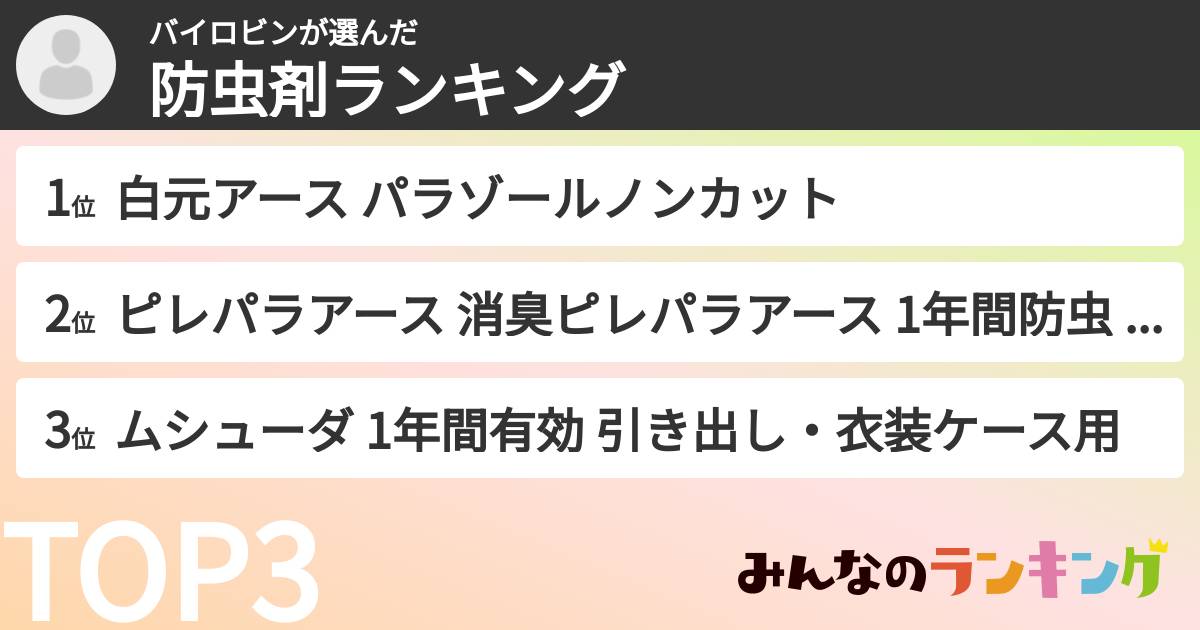 バイロビンが選んだ
防虫剤ランキング

1位 白元アース パラゾールノンカット

2位 ピレパラアース 消臭ピレパラアース 1年間防虫 ...

3位 ムシューダ 1年間有効 引き出し・衣装ケース用

TOP3

みんなのランキング